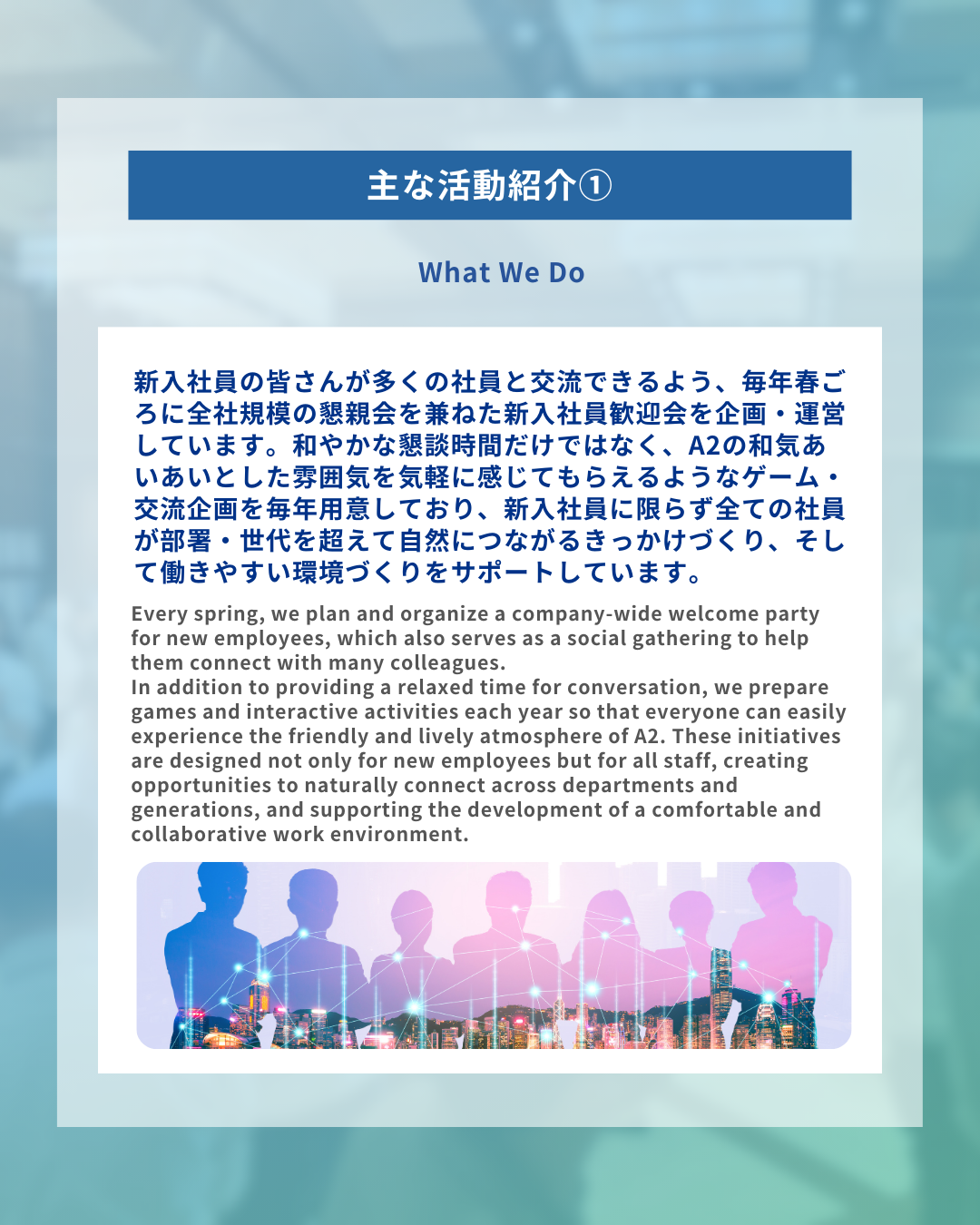 主な活動紹介①

What We Do

新入社員の皆さんが多くの社員と交流できるよう、毎年春ごろに全社規模の懇親会を兼ねた新入社員歓迎会を企画・運営しています。和やかな懇談時間だけではなく、A2の和気あいあいとした雰囲気を気軽に感じてもらえるようなゲーム・交流企画を毎年用意しており、新入社員に限らず全ての社員が部署・世代を超えて自然につながるきっかけづくり、そして働きやすい環境づくりをサポートしています。

Every spring, we plan and organize a company-wide welcome party for new employees, which also serves as a social gathering to help them connect with many colleagues.
In addition to providing a relaxed time for conversation, we prepare games and interactive activities each year so that everyone can easily experience the friendly and lively atmosphere of A2. These initiatives are designed not only for new employees but for all staff, creating opportunities to naturally connect across departments and generations, and supporting the development of a comfortable and collaborative work environment.